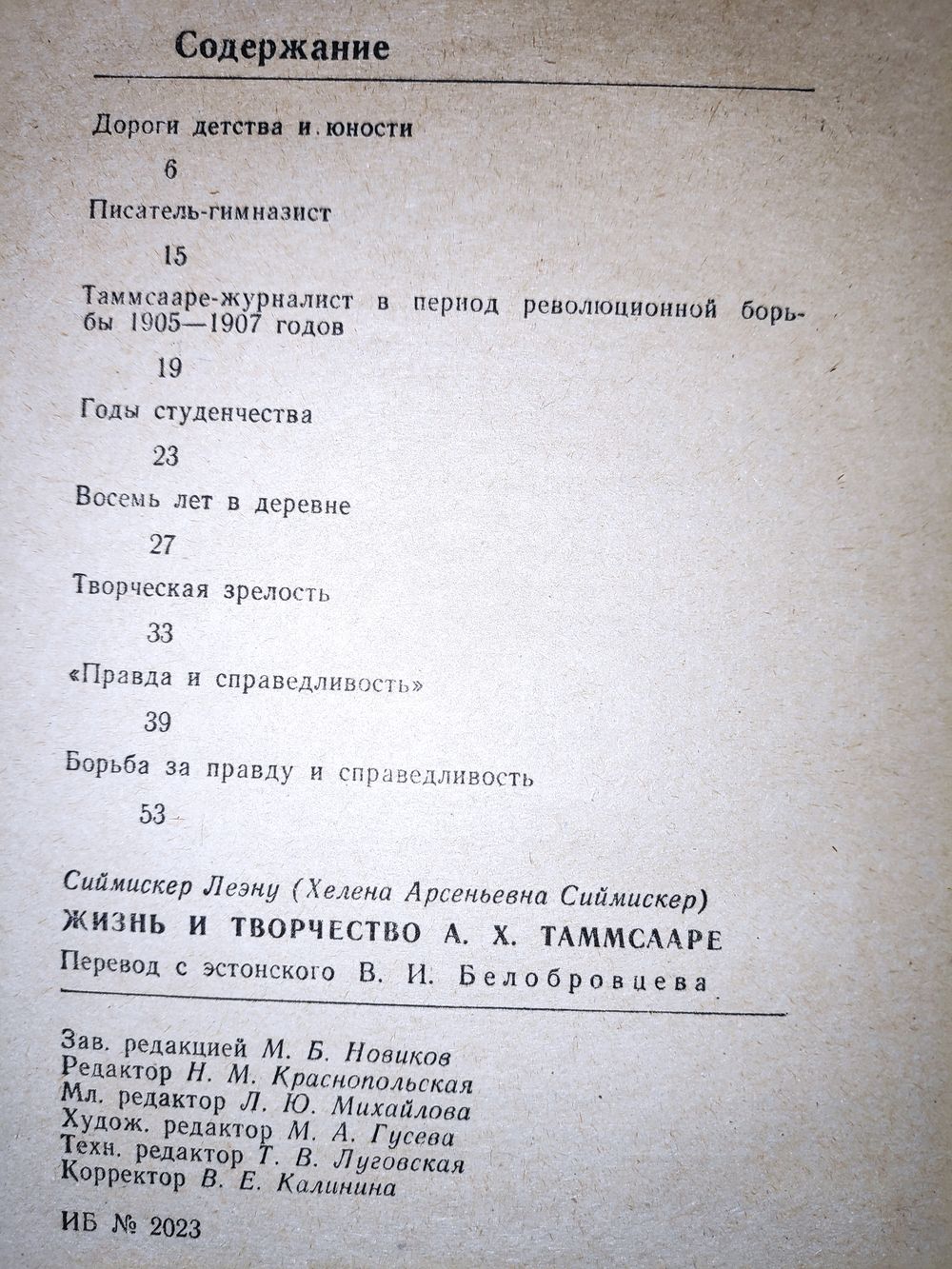 Содержание

Дороги детства и юности

6

Писатель-гимназист

15

Таммсааре-журналист в период революционной борьбы 1905—1907 годов

19

Годы студенчества

23

Восемь лет в деревне

27

Творческая зрелость

33

«Правда и справедливость»

39

Борьба за правду и справедливость

53

Сиймискер Леэну (Хелена Арсеньевна Сиймискер)
ЖИЗНЬ И ТВОРЧЕСТВО А. Х. ТАММСААРЕ
Перевод с эстонского В. И. Белобровцева

Зав. редакцией М. Б. Новиков
Редактор Н. М. Краснопольская
Мл. редактор Л. Ю. Михайлова
Худож. редактор М. А. Гусева
Техн. редактор Т. В. Луговская
Корректор В. Е. Калинина

ИБ № 2023